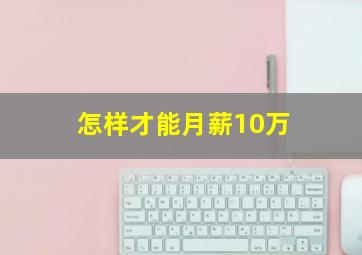 怎样才能月薪10万